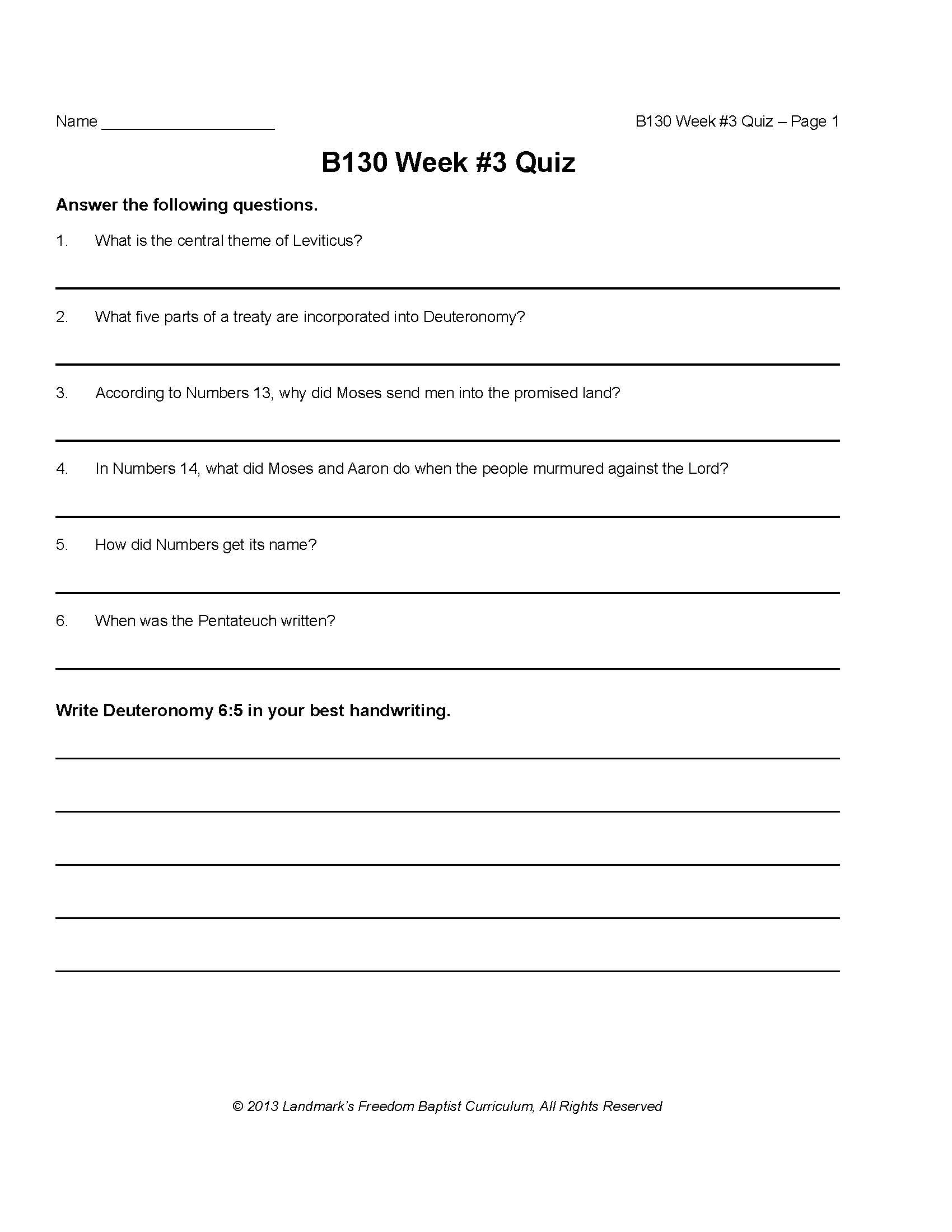 Name ____________________

B130 Week #3 Quiz – Page 1

B130 Week #3 Quiz

Answer the following questions.

1. What is the central theme of Leviticus?

2. What five parts of a treaty are incorporated into Deuteronomy?

3. According to Numbers 13, why did Moses send men into the promised land?

4. In Numbers 14, what did Moses and Aaron do when the people murmured against the Lord?

5. How did Numbers get its name?

6. When was the Pentateuch written?

Write Deuteronomy 6:5 in your best handwriting.

© 2013 Landmark's Freedom Baptist Curriculum, All Rights Reserved